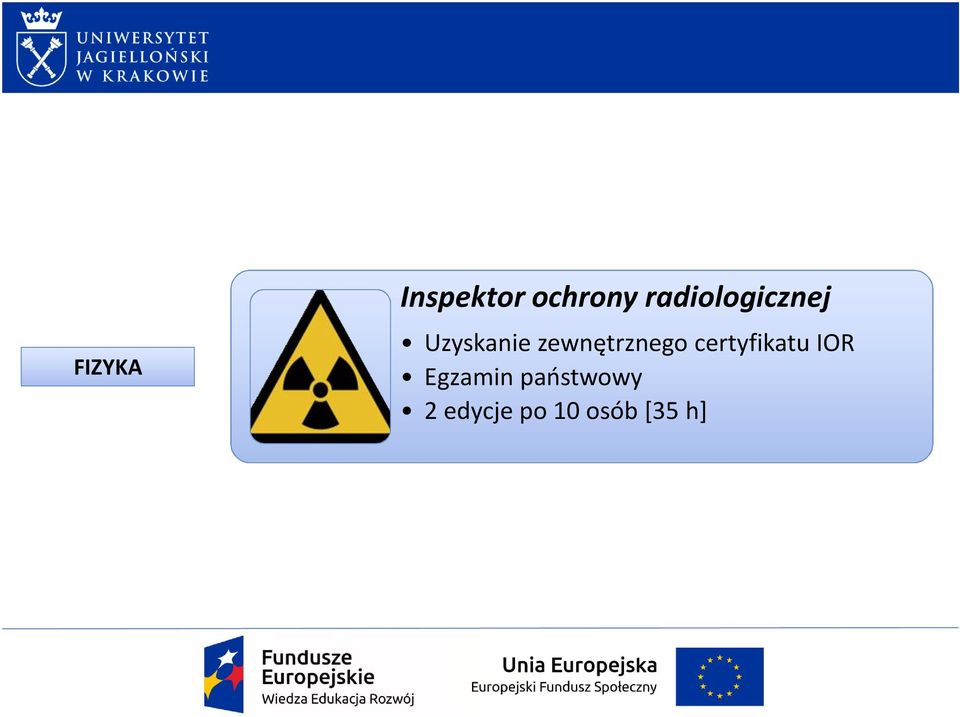 UNIWERSYTET JAGIELLOŃSKI W KRAKOWIE

FIZYKA

Inspektor ochrony radiologicznej

• Uzyskanie zewnętrznego certyfikatu IOR
• Egzamin państwowy
• 2 edycje po 10 osób [35 h]

Fundusze Europejskie
Wiedza Edukacja Rozwój

Unia Europejska
Europejski Fundusz Społeczny